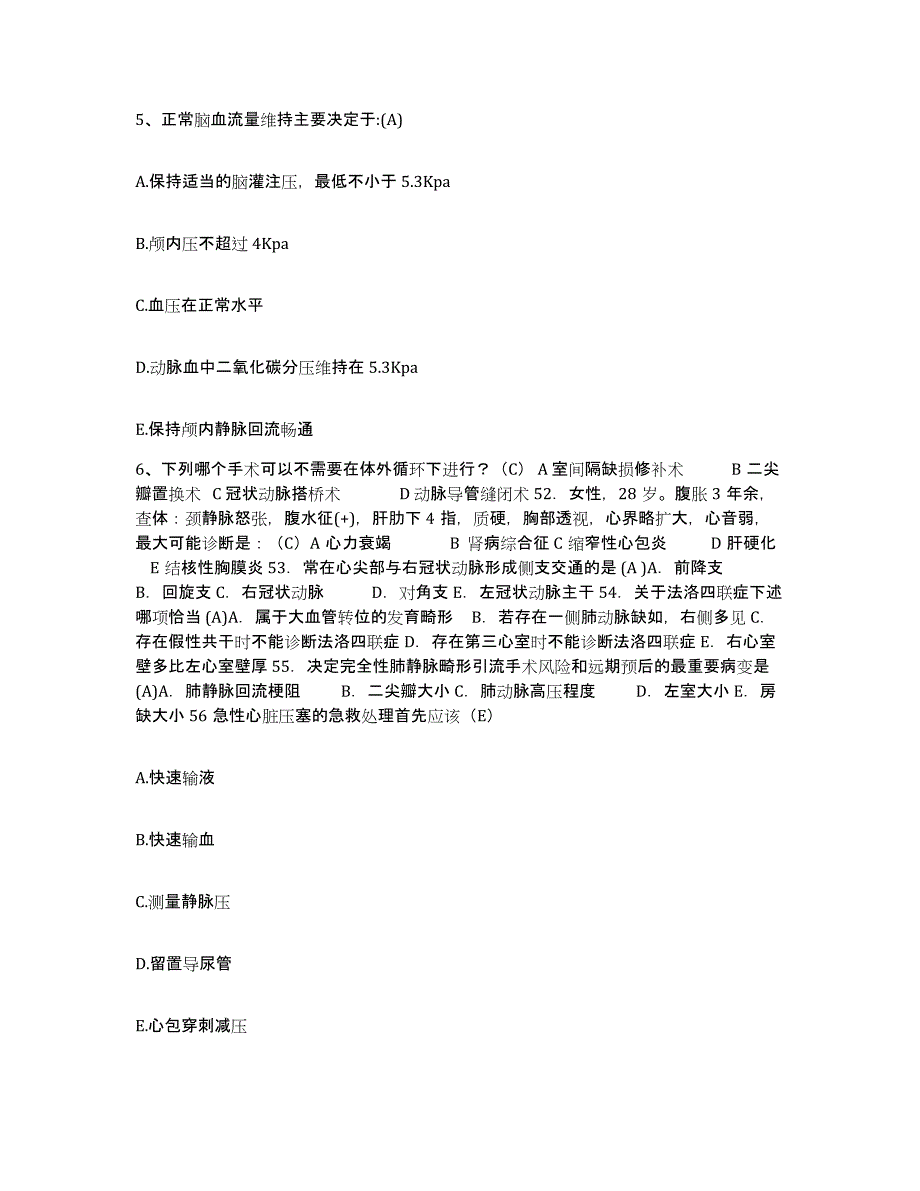 5、正常脑血流量维持主要决定于:(A)

A.保持适当的脑灌注压，最低不小于 5.3Kpa

B.颅内压不超过 4Kpa

C.血压在正常水平

D.动脉血中二氧化碳分压维持在 5.3Kpa

E.保持颅内静脉回流畅通

6、下列哪个手术可以不需要在体外循环下进行？（C） A 室间隔缺损修补术 B 二尖瓣置换术 C 冠状动脉搭桥术 D 动脉导管缝闭术 52. 女性，28 岁。腹胀 3 年余，查体：颈静脉怒张，腹水征(+)，肝肋下 4 指，质硬，胸部透视，心界略扩大，心音弱，最大可能诊断是：（C）A 心力衰竭 B 肾病综合征 C 缩窄性心包炎 D 肝硬化 E 结核性胸膜炎 53. 常在心尖部与右冠状动脉形成侧支交通的是 (A )A. 前降支 B. 回旋支 C. 右冠状动脉 D. 对角支 E. 左冠状动脉主干 54. 关于法洛四联症下述哪项恰当 (A)A. 属于大血管转位的发育畸形 B. 若存在一侧肺动脉缺如，右侧多见 C. 存在假性共干时不能诊断法洛四联症 D. 存在第三心室时不能诊断法洛四联症 E. 右心室壁多比左心室壁厚 55. 决定完全性肺静脉畸形引流手术风险和远期预后的最重要病变是 (A)A. 肺静脉回流梗阻 B. 二尖瓣大小 C. 肺动脉高压程度 D. 左室大小 E. 房缺大小 56 急性心脏压塞的急救处理首先应该（E）

A.快速输液

B.快速输血

C.测量静脉压

D.留置导尿管

E.心包穿刺减压